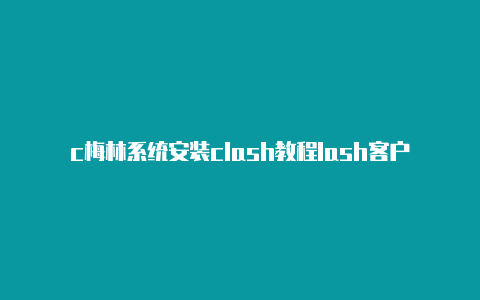 c梅林系统安装clash教程lash客户